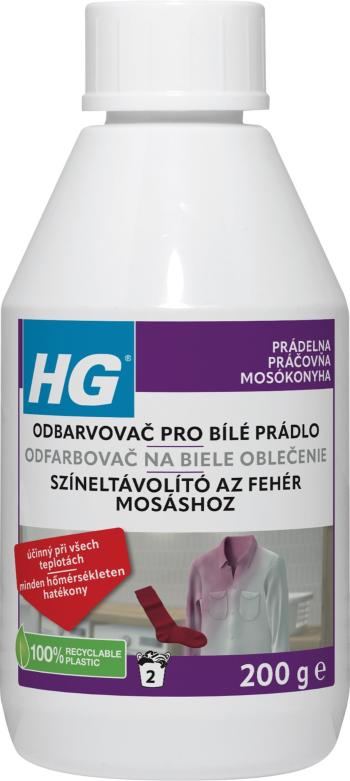 HG®

PRÁDELNA
PRÁČOVŇA
MOSÓKONYHA

ODBARVOVAČ PRO BÍLÉ PRÁDLO
ODFARBOVAČ NA BIELE OBLEČENIE
SZÍNELTÁVOLÍTÓ AZ FEHÉR MOSÁSHOZ

účinný při všech teplotách
minden hőmérsékleten hatékony

100% RECYCLABLE PLASTIC

2

200 g ℮